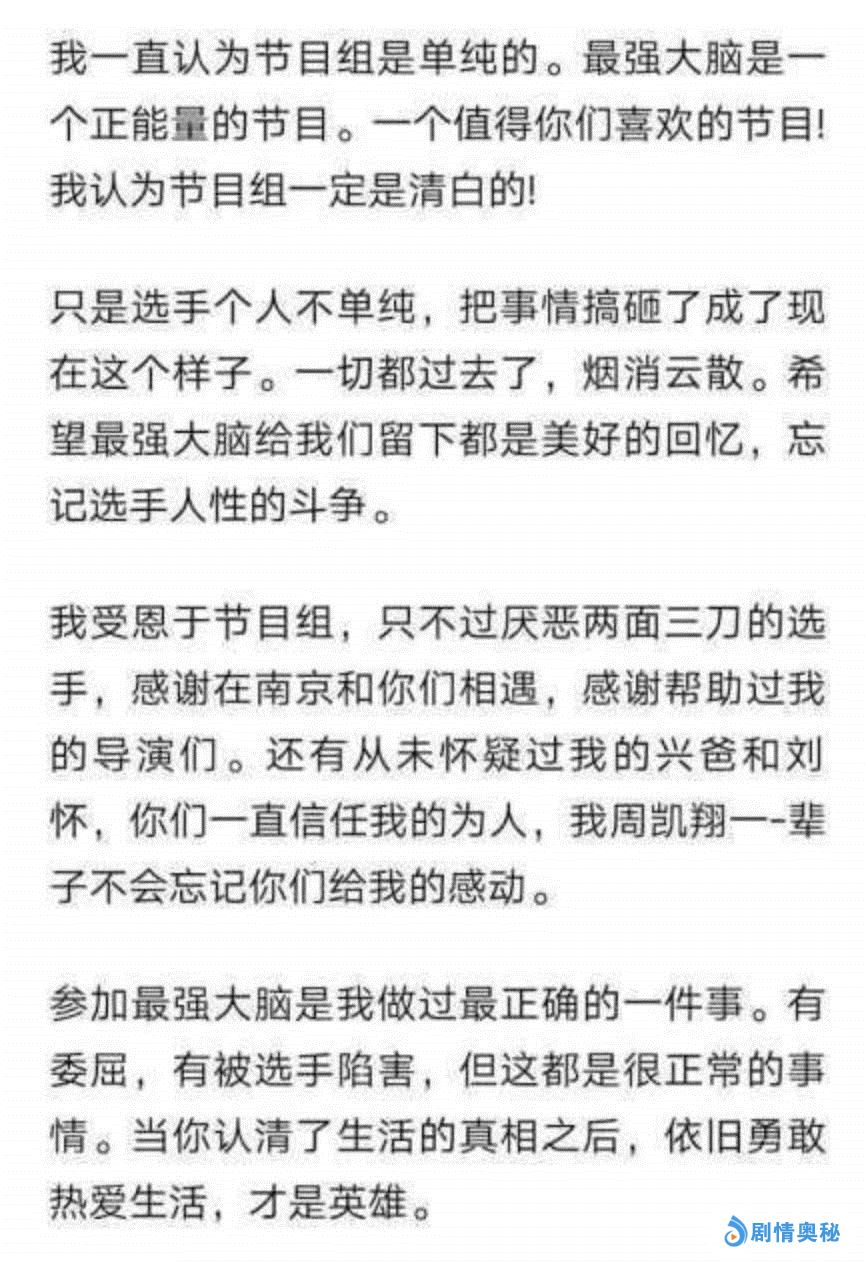 我一直认为节目组是单纯的。最强大脑是一个正能量的节目。一个值得你们喜欢的节目!我认为节目组一定是清白的!

只是选手个人不单纯，把事情搞砸了成了现在这个样子。一切都过去了，烟消云散。希望最强大脑给我们留下都是美好的回忆，忘记选手人性的斗争。

我受恩于节目组，只不过厌恶两面三刀的选手，感谢在南京和你们相遇，感谢帮助过我的导演们。还有从未怀疑过我的兴爸和刘怀，你们一直信任我的为人，我周凯翔一-辈子不会忘记你们给我的感动。

参加最强大脑是我做过最正确的一件事。有委屈，有被选手陷害，但这都是很正常的事情。当你认清了生活的真相之后，依旧勇敢热爱生活，才是英雄。

剧情奥秘